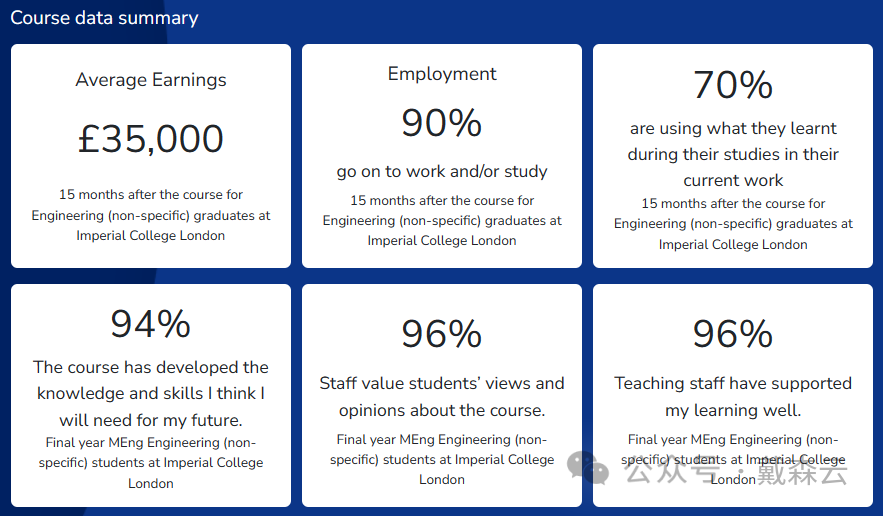 Course data summary

Average Earnings

£35,000

15 months after the course for Engineering (non-specific) graduates at Imperial College London

Employment

90%

go on to work and/or study

15 months after the course for Engineering (non-specific) graduates at Imperial College London

70%

are using what they learnt during their studies in their current work

15 months after the course for Engineering (non-specific) graduates at Imperial College London

94%

The course has developed the knowledge and skills I think I will need for my future.

Final year MEng Engineering (non-specific) students at Imperial College London

96%

Staff value students' views and opinions about the course.

Final year MEng Engineering (non-specific) students at Imperial College London

96%

Teaching staff have supported my learning well.

Final year MEng Engineering (non-specific) students at Imperial College London

公众号 · 戴森云